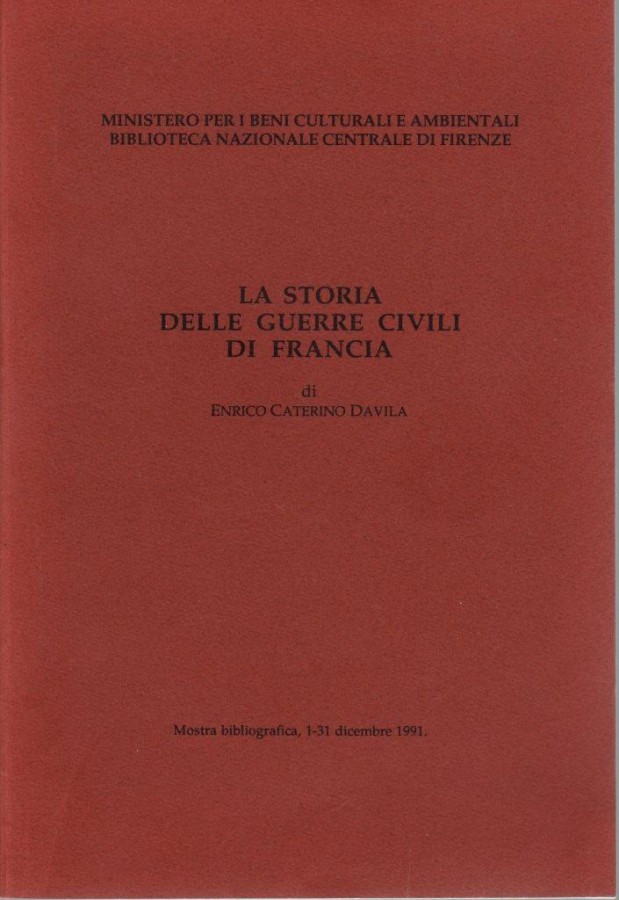 MINISTERO PER I BENI CULTURALI E AMBIENTALI
BIBLIOTECA NAZIONALE CENTRALE DI FIRENZE

LA STORIA
DELLE GUERRE CIVILI
DI FRANCIA

di
ENRICO CATERINO DAVILA

Mostra bibliografica, 1-31 dicembre 1991.